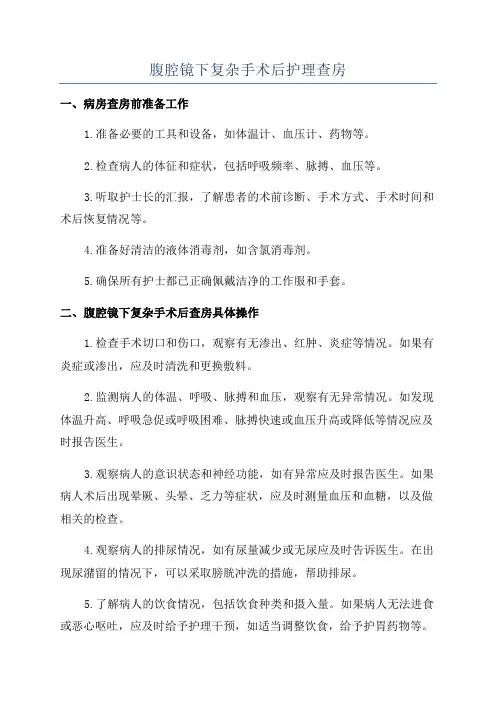 腹腔镜下复杂手术后护理查房

一、病房查房前准备工作

1.准备必要的工具和设备，如体温计、血压计、药物等。

2.检查病人的体征和症状，包括呼吸频率、脉搏、血压等。

3.听取护士长的汇报，了解患者的术前诊断、手术方式、手术时间和术后恢复情况等。

4.准备好清洁的液体消毒剂，如含氯消毒剂。

5.确保所有护士都已正确佩戴洁净的工作服和手套。

二、腹腔镜下复杂手术后查房具体操作

1.检查手术切口和伤口，观察有无渗出、红肿、炎症等情况。如果有炎症或渗出，应及时清洗和更换敷料。

2.监测病人的体温、呼吸、脉搏和血压，观察有无异常情况。如发现体温升高、呼吸急促或呼吸困难、脉搏快速或血压升高或降低等情况应及时报告医生。

3.观察病人的意识状态和神经功能，如有异常应及时报告医生。如果病人术后出现晕厥、头晕、乏力等症状，应及时测量血压和血糖，以及做相关的检查。

4.观察病人的排尿情况，如有尿量减少或无尿应及时告诉医生。在出现尿潴留的情况下，可以采取膀胱冲洗的措施，帮助排尿。

5.了解病人的饮食情况，包括饮食种类和摄入量。如果病人无法进食或恶心呕吐，应及时给予护理干预，如适当调整饮食，给予护胃药物等。